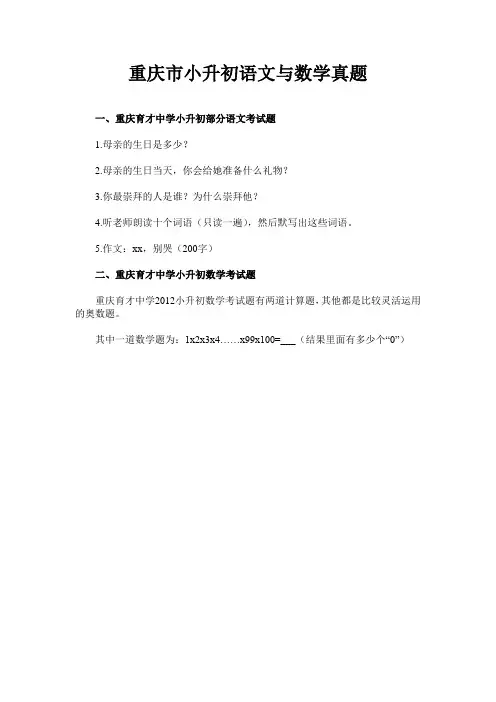 重庆市小升初语文与数学真题

一、重庆育才中学小升初部分语文考试题

1.母亲的生日是多少？

2.母亲的生日当天，你会给她准备什么礼物？

3.你最崇拜的人是谁？为什么崇拜他？

4.听老师朗读十个词语（只读一遍），然后默写出这些词语。

5.作文：xx，别哭（200字）

二、重庆育才中学小升初数学考试题

重庆育才中学2012小升初数学考试题有两道计算题，其他都是比较灵活运用的奥数题。

其中一道数学题为：1x2x3x4……x99x100=___（结果里面有多少个“0”）